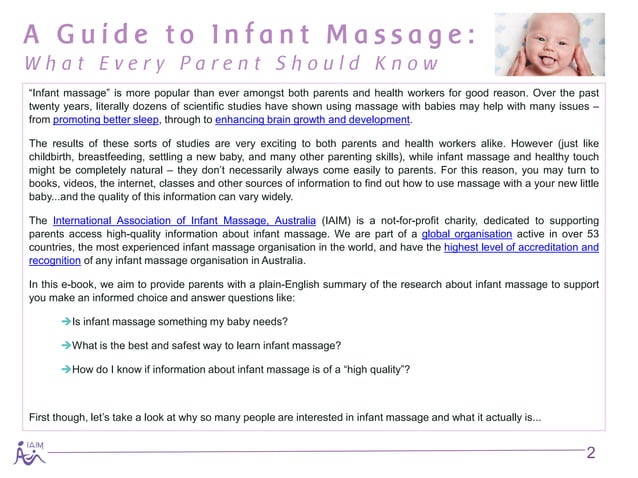 A Guide to Infant Massage:
What Every Parent Should Know

"Infant massage" is more popular than ever amongst both parents and health workers for good reason. Over the past twenty years, literally dozens of scientific studies have shown using massage with babies may help with many issues – from promoting better sleep, through to enhancing brain growth and development.

The results of these sorts of studies are very exciting to both parents and health workers alike. However (just like childbirth, breastfeeding, settling a new baby, and many other parenting skills), while infant massage and healthy touch might be completely natural – they don't necessarily always come easily to parents. For this reason, you may turn to books, videos, the internet, classes and other sources of information to find out how to use massage with a your new little baby...and the quality of this information can vary widely.

The International Association of Infant Massage, Australia (IAIM) is a not-for-profit charity, dedicated to supporting parents access high-quality information about infant massage. We are part of a global organisation active in over 53 countries, the most experienced infant massage organisation in the world, and have the highest level of accreditation and recognition of any infant massage organisation in Australia.

In this e-book, we aim to provide parents with a plain-English summary of the research about infant massage to support you make an informed choice and answer questions like:

➔Is infant massage something my baby needs?

➔What is the best and safest way to learn infant massage?

➔How do I know if information about infant massage is of a "high quality"?

First though, let's take a look at why so many people are interested in infant massage and what it actually is...

IAIM

2